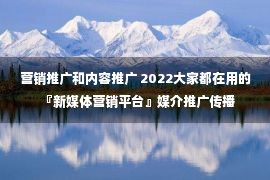 营销推广和内容推广 2022大家都在用的『新媒体营销平台』媒介推广传播